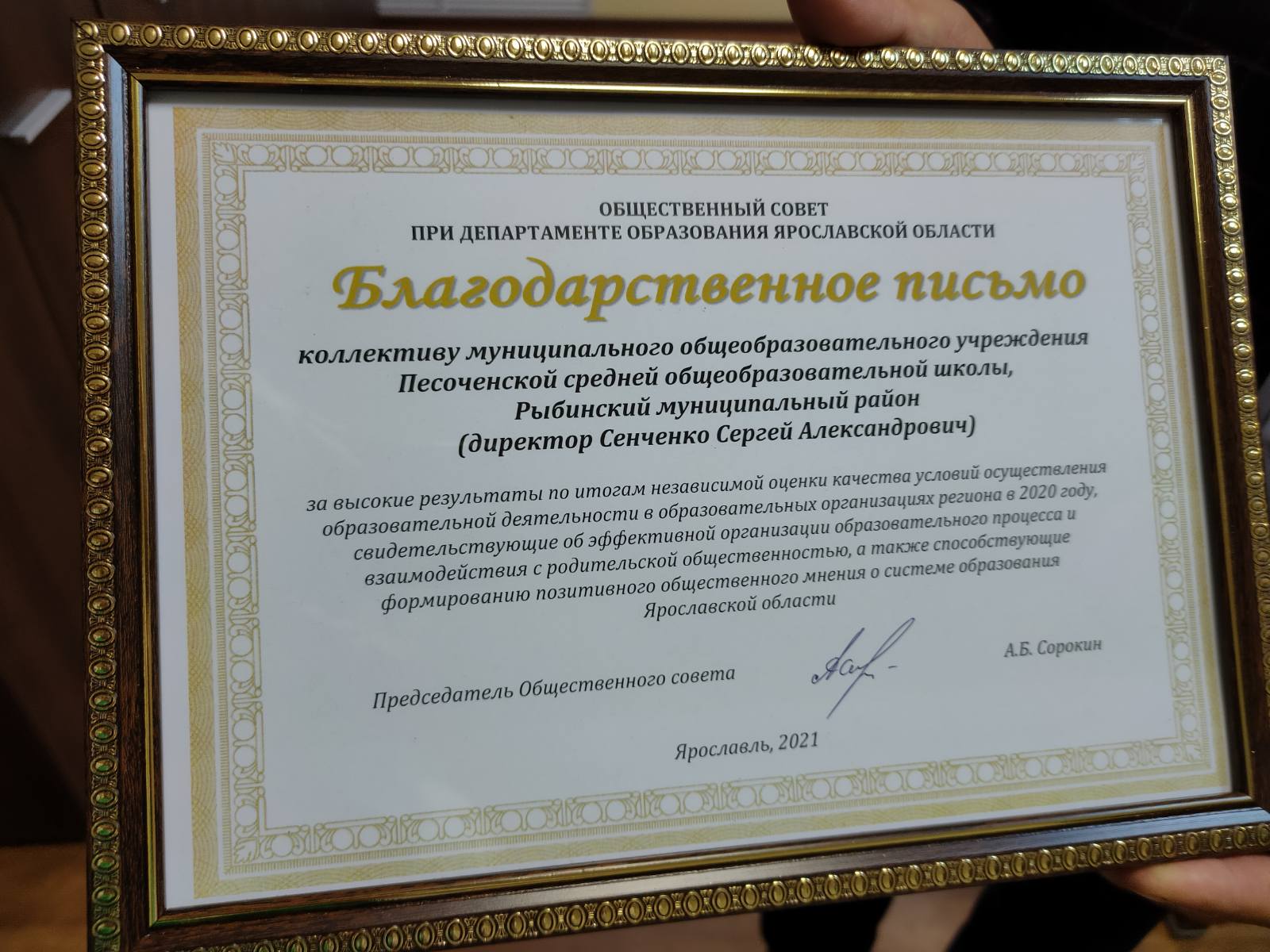 ОБЩЕСТВЕННЫЙ СОВЕТ
ПРИ ДЕПАРТАМЕНТЕ ОБРАЗОВАНИЯ ЯРОСЛАВСКОЙ ОБЛАСТИ

Благодарственное письмо

коллективу муниципального общеобразовательного учреждения Песоченской средней общеобразовательной школы, Рыбинский муниципальный район (директор Сенченко Сергей Александрович)

за высокие результаты по итогам независимой оценки качества условий осуществления образовательной деятельности в образовательных организациях региона в 2020 году, свидетельствующие об эффективной организации образовательного процесса и взаимодействия с родительской общественностью, а также способствующие формированию позитивного общественного мнения о системе образования Ярославской области

Председатель Общественного совета

А.Б. Сорокин

Ярославль, 2021